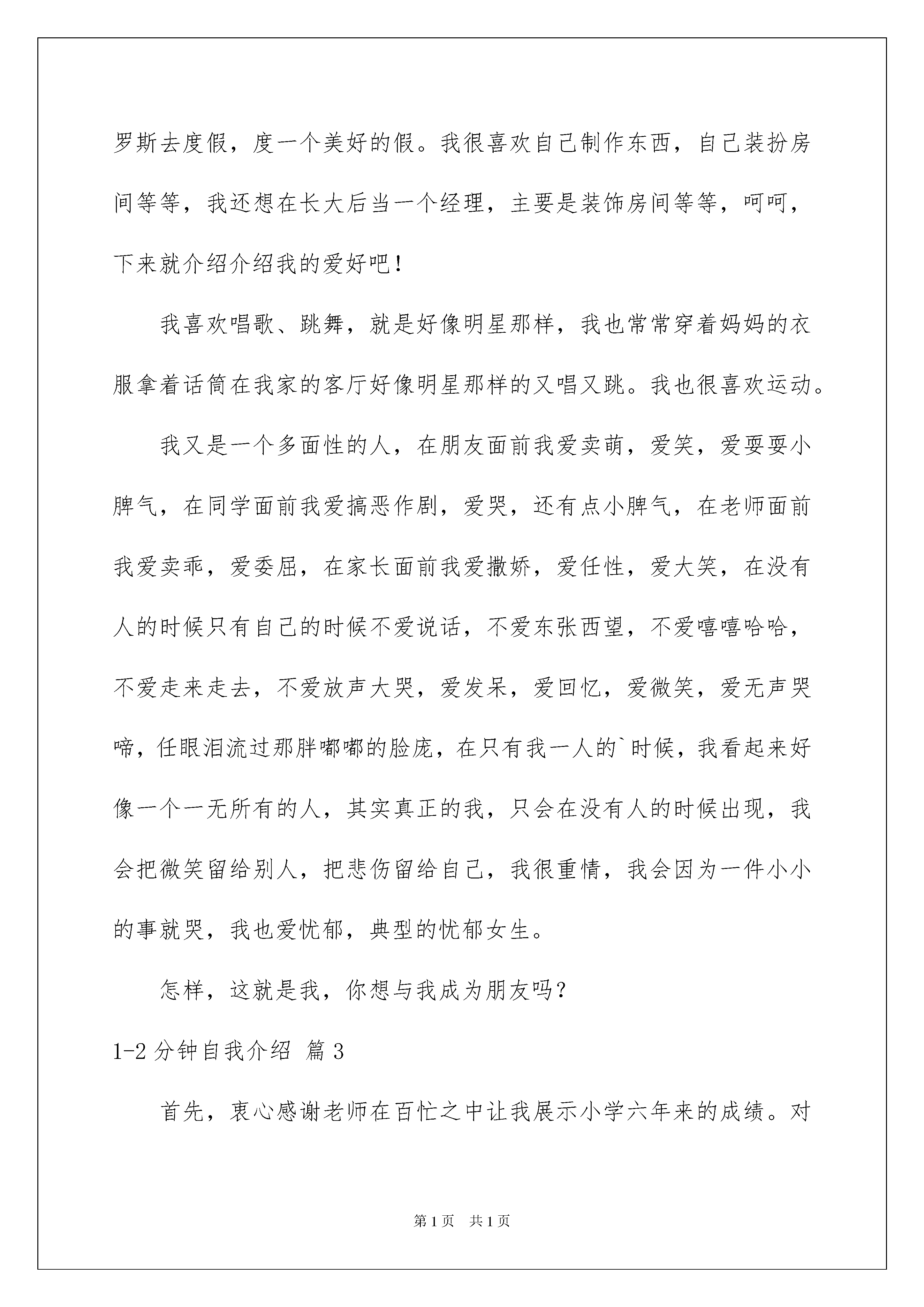 罗斯去度假，度一个美好的假。我很喜欢自己制作东西，自己装扮房间等等，我还想在长大后当一个经理，主要是装饰房间等等，呵呵，下来就介绍介绍我的爱好吧！

我喜欢唱歌、跳舞，就是好像明星那样，我也常常穿着妈妈的衣服拿着话筒在我家的客厅好像明星那样的又唱又跳。我也很喜欢运动。

我又是一个多面性的人，在朋友面前我爱卖萌，爱笑，爱耍耍小脾气，在同学面前我爱搞恶作剧，爱哭，还有点小脾气，在老师面前我爱卖乖，爱委屈，在家长面前我爱撒娇，爱任性，爱大笑，在没有人的时候只有自己的时候不爱说话，不爱东张西望，不爱嘻嘻哈哈，不爱走来走去，不爱放声大哭，爱发呆，爱回忆，爱微笑，爱无声哭啼，任眼泪流过那胖嘟嘟的脸庞，在只有我一人的`时候，我看起来好像一个一无所有的人，其实真正的我，只会在没有人的时候出现，我会把微笑留给别人，把悲伤留给自己，我很重情，我会因为一件小小的事就哭，我也爱忧郁，典型的忧郁女生。

怎样，这就是我，你想与我成为朋友吗？

1-2 分钟自我介绍 篇 3

首先，衷心感谢老师在百忙之中让我展示小学六年来的成绩。对

第 1 页 共 1 页